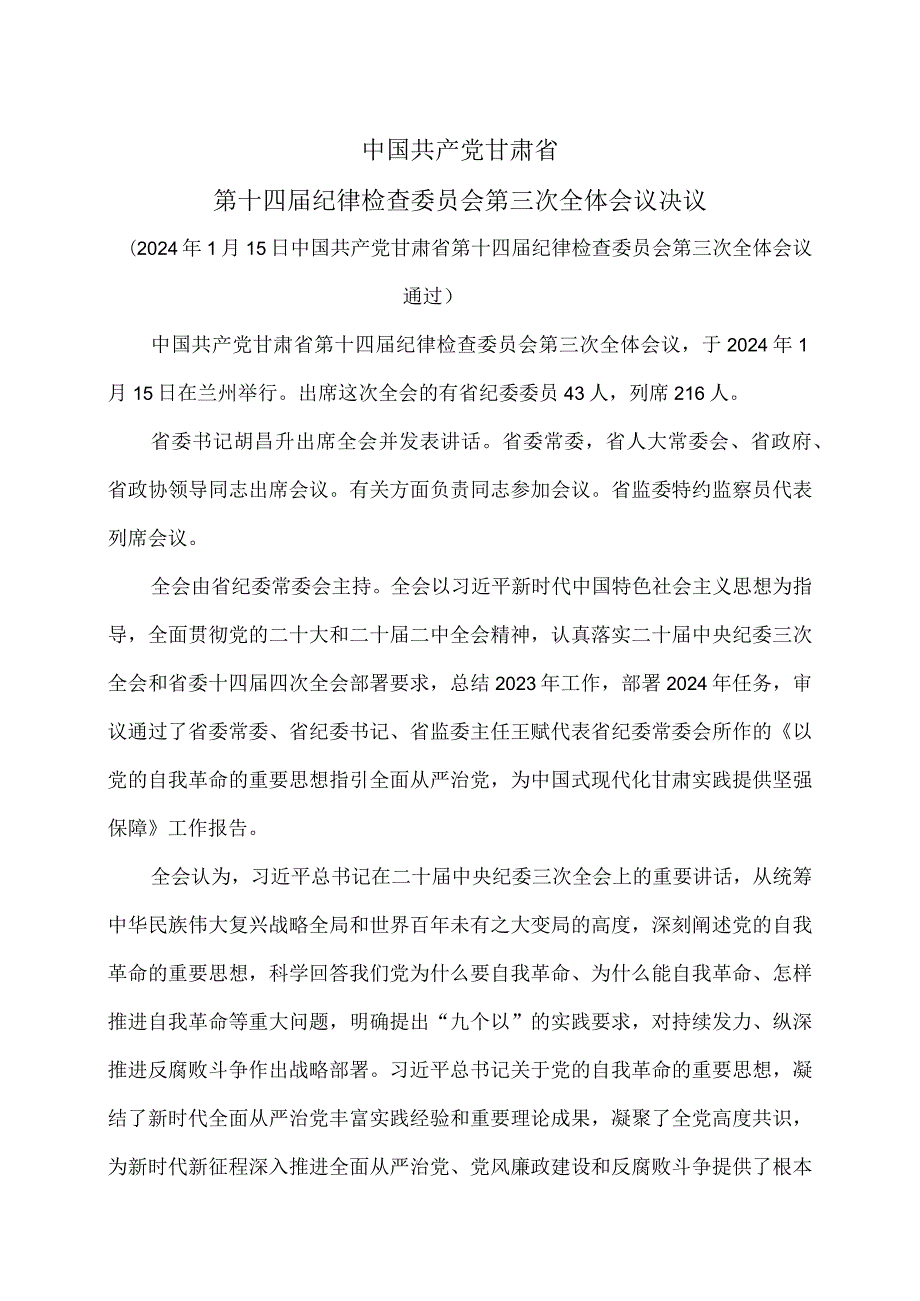 中国共产党甘肃省

第十四届纪律检查委员会第三次全体会议决议

（2024年1月15日中国共产党甘肃省第十四届纪律检查委员会第三次全体会议通过）

中国共产党甘肃省第十四届纪律检查委员会第三次全体会议，于2024年1月15日在兰州举行。出席这次全会的有省纪委委员43人，列席216人。

省委书记胡昌升出席全会并发表讲话。省委常委，省人大常委会、省政府、省政协领导同志出席会议。有关方面负责同志参加会议。省监委特约监察员代表列席会议。

全会由省纪委常委会主持。全会以习近平新时代中国特色社会主义思想为指导，全面贯彻党的二十大和二十届二中全会精神，认真落实二十届中央纪委三次全会和省委十四届四次全会部署要求，总结2023年工作，部署2024年任务，审议通过了省委常委、省纪委书记、省监委主任王赋代表省纪委常委会所作的《以党的自我革命的重要思想指引全面从严治党，为中国式现代化甘肃实践提供坚强保障》工作报告。

全会认为，习近平总书记在二十届中央纪委三次全会上的重要讲话，从统筹中华民族伟大复兴战略全局和世界百年未有之大变局的高度，深刻阐述党的自我革命的重要思想，科学回答我们党为什么要自我革命、为什么能自我革命、怎样推进自我革命等重大问题，明确提出“九个以”的实践要求，对持续发力、纵深推进反腐败斗争作出战略部署。习近平总书记关于党的自我革命的重要思想，凝结了新时代全面从严治党丰富实践经验和重要理论成果，凝聚了全党高度共识，为新时代新征程深入推进全面从严治党、党风廉政建设和反腐败斗争提供了根本